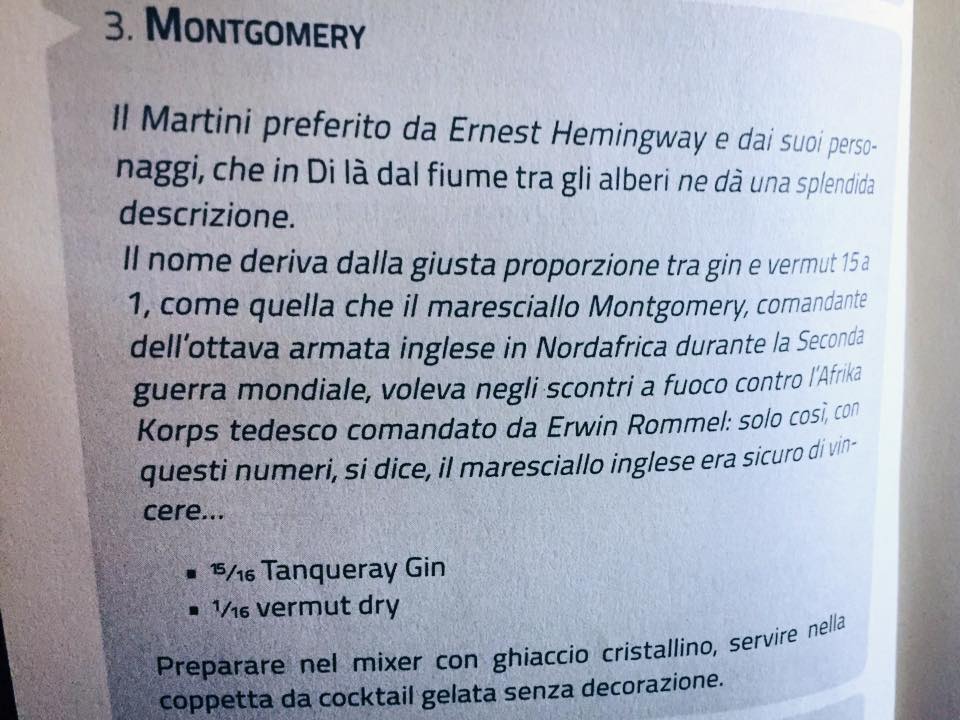 3. Montgomery

Il Martini preferito da Ernest Hemingway e dai suoi personaggi, che in Di là dal fiume tra gli alberi ne dà una splendida descrizione.

Il nome deriva dalla giusta proporzione tra gin e vermut 15 a 1, come quella che il maresciallo Montgomery, comandante dell'ottava armata inglese in Nordafrica durante la Seconda guerra mondiale, voleva negli scontri a fuoco contro l'Afrika Korps tedesco comandato da Erwin Rommel: solo così, con questi numeri, si dice, il maresciallo inglese era sicuro di vincere...

• $\frac{15}{16}$ Tanqueray Gin
• $\frac{1}{16}$ vermut dry

Preparare nel mixer con ghiaccio cristallino, servire nella coppetta da cocktail gelata senza decorazione.